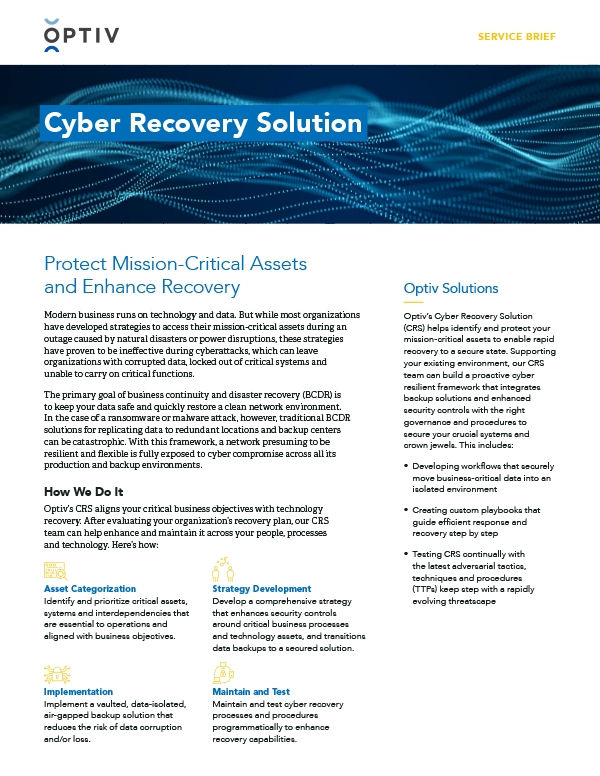 OPTIV

SERVICE BRIEF

Cyber Recovery Solution

Protect Mission-Critical Assets and Enhance Recovery

Modern business runs on technology and data. But while most organizations have developed strategies to access their mission-critical assets during an outage caused by natural disasters or power disruptions, these strategies have proven to be ineffective during cyberattacks, which can leave organizations with corrupted data, locked out of critical systems and unable to carry on critical functions.

The primary goal of business continuity and disaster recovery (BCDR) is to keep your data safe and quickly restore a clean network environment. In the case of a ransomware or malware attack, however, traditional BCDR solutions for replicating data to redundant locations and backup centers can be catastrophic. With this framework, a network presuming to be resilient and flexible is fully exposed to cyber compromise across all its production and backup environments.

How We Do It

Optiv's CRS aligns your critical business objectives with technology recovery. After evaluating your organization's recovery plan, our CRS team can help enhance and maintain it across your people, processes and technology. Here's how:

Asset Categorization
Identify and prioritize critical assets, systems and interdependencies that are essential to operations and aligned with business objectives.

Strategy Development
Develop a comprehensive strategy that enhances security controls around critical business processes and technology assets, and transitions data backups to a secured solution.

Implementation
Implement a vaulted, data-isolated, air-gapped backup solution that reduces the risk of data corruption and/or loss.

Maintain and Test
Maintain and test cyber recovery processes and procedures programmatically to enhance recovery capabilities.

Optiv Solutions

Optiv's Cyber Recovery Solution (CRS) helps identify and protect your mission-critical assets to enable rapid recovery to a secure state. Supporting your existing environment, our CRS team can build a proactive cyber resilient framework that integrates backup solutions and enhanced security controls with the right governance and procedures to secure your crucial systems and crown jewels. This includes:

• Developing workflows that securely move business-critical data into an isolated environment

• Creating custom playbooks that guide efficient response and recovery step by step

• Testing CRS continually with the latest adversarial tactics, techniques and procedures (TTPs) keep step with a rapidly evolving threatscape